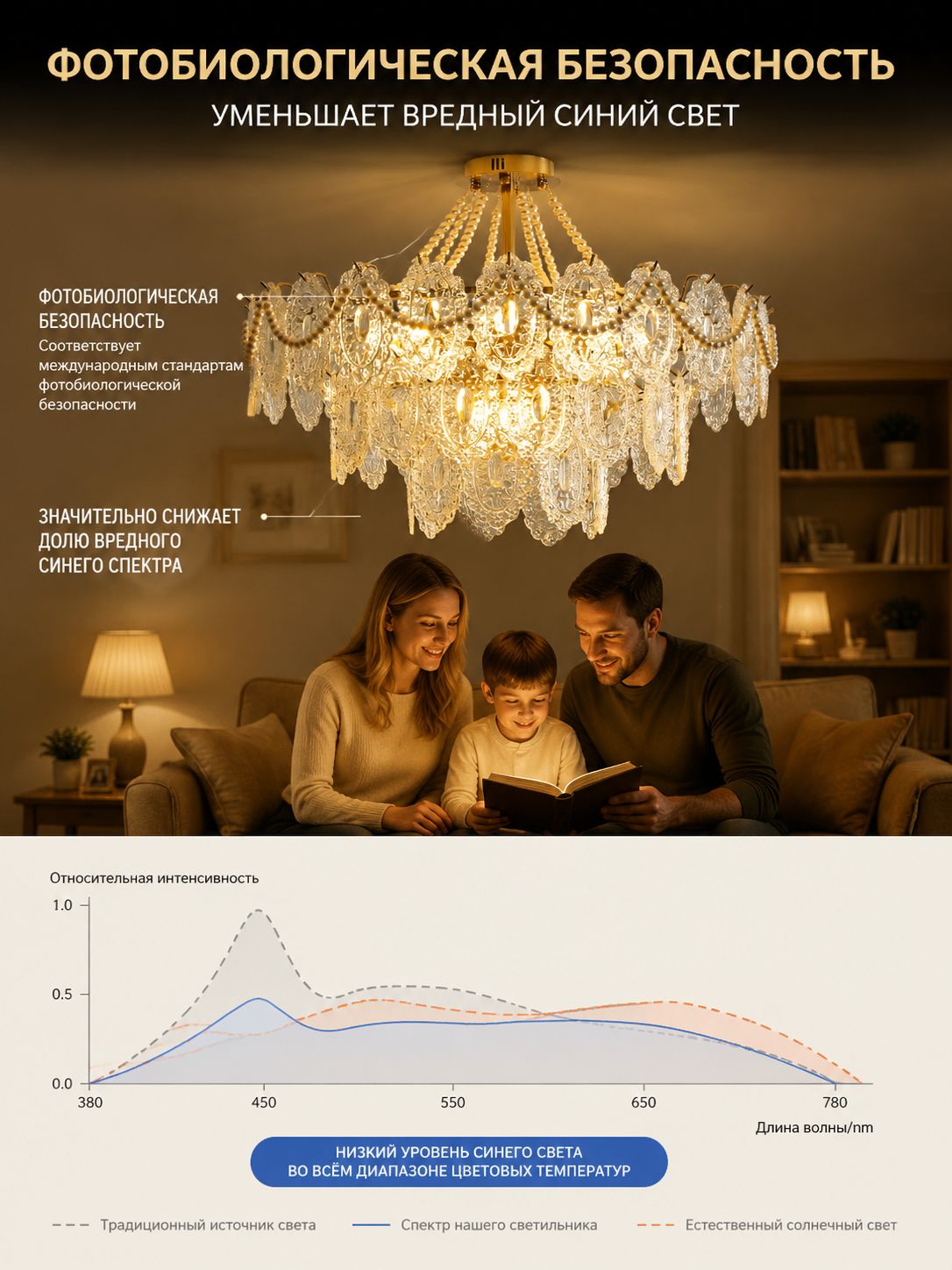 ФОТОБИОЛОГИЧЕСКАЯ БЕЗОПАСНОСТЬ

УМЕНЬШАЕТ ВРЕДНЫЙ СИНИЙ СВЕТ

ФОТОБИОЛОГИЧЕСКАЯ БЕЗОПАСНОСТЬ

Соответствует международным стандартам фотобиологической безопасности

ЗНАЧИТЕЛЬНО СНИЖАЕТ ДОЛЮ ВРЕДНОГО СИНЕГО СПЕКТРА

Относительная интенсивность

1.0

0.5

0.0

380

450

550

650

780

Длина волны/nm

НИЗКИЙ УРОВЕНЬ СИНЕГО СВЕТА ВО ВСЁМ ДИАПАЗОНЕ ЦВЕТОВЫХ ТЕМПЕРАТУР

Традиционный источник света

Спектр нашего светильника

Естественный солнечный свет